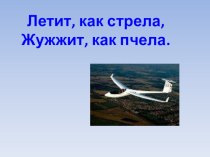 Летит, как стрела,
Жужжит, как пчела.